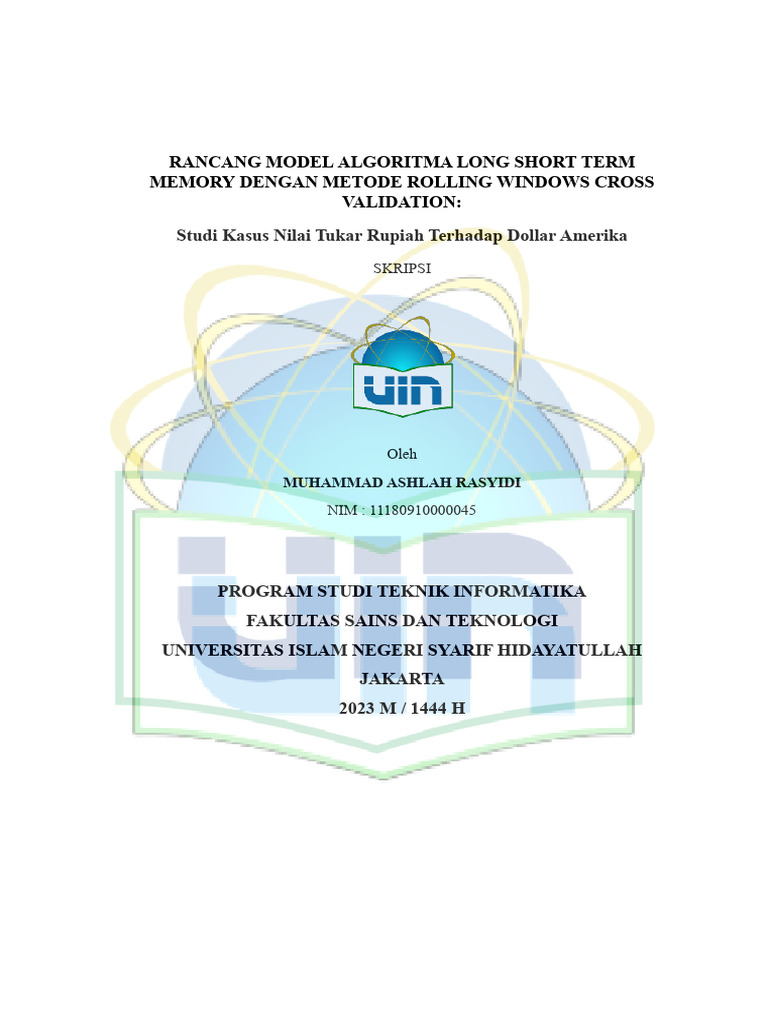 RANCANG MODEL ALGORITMA LONG SHORT TERM MEMORY DENGAN METODE ROLLING WINDOWS CROSS VALIDATION:

Studi Kasus Nilai Tukar Rupiah Terhadap Dollar Amerika

SKRIPSI

UIN

Oleh

MUHAMMAD ASHLAH RASYIDI

NIM : 11180910000045

PROGRAM STUDI TEKNIK INFORMATIKA

FAKULTAS SAINS DAN TEKNOLOGI

UNIVERSITAS ISLAM NEGERI SYARIF HIDAYATULLAH

JAKARTA

2023 M / 1444 H